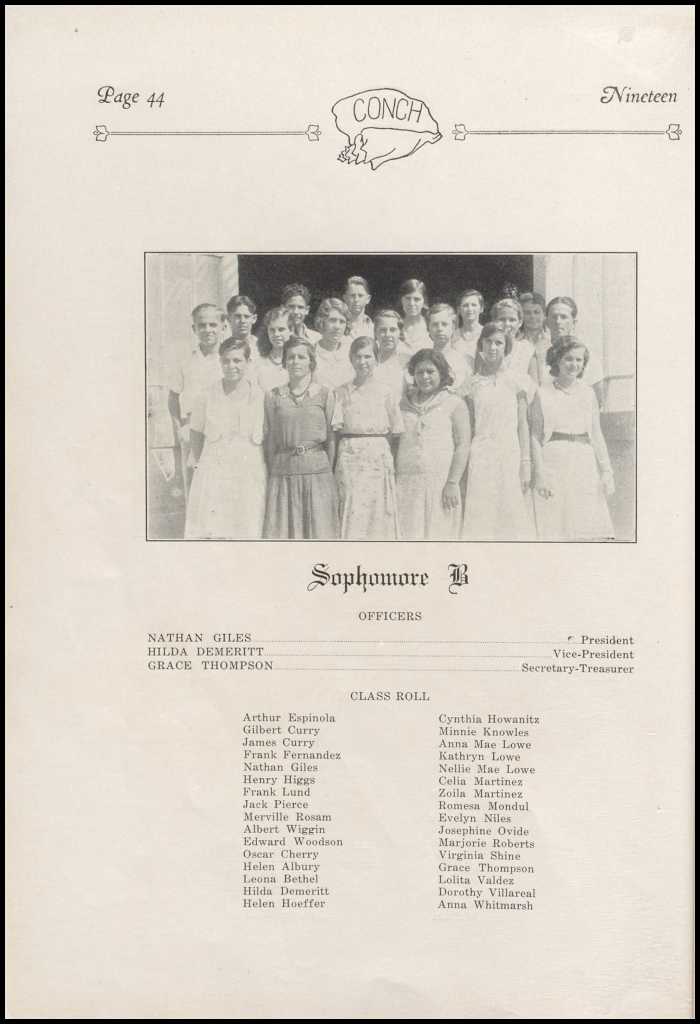 Page 44

CONCH

Nineteen

Sophomore B

OFFICERS

NATHAN GILES President
HILDA DEMERITT Vice-President
GRACE THOMPSON Secretary-Treasurer

CLASS ROLL

Arthur Espinola
Gilbert Curry
James Curry
Frank Fernandez
Nathan Giles
Henry Higgs
Frank Lund
Jack Pierce
Merville Rosam
Albert Wiggin
Edward Woodson
Oscar Cherry
Helen Albury
Leona Bethel
Hilda Demeritt
Helen Hoeffer

Cynthia Howanitz
Minnie Knowles
Anna Mae Lowe
Kathryn Lowe
Nellie Mae Lowe
Celia Martinez
Zoila Martinez
Romesa Mondul
Evelyn Niles
Josephine Ovide
Marjorie Roberts
Virginia Shine
Grace Thompson
Lolita Valdez
Dorothy Villareal
Anna Whitmarsh